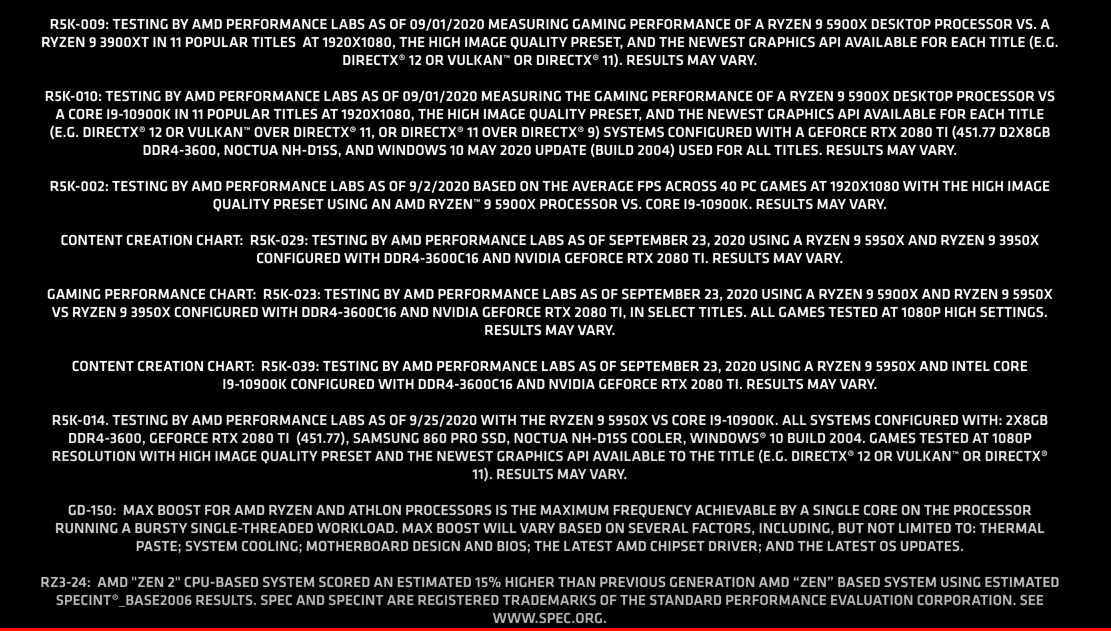 R5K-009: TESTING BY AMD PERFORMANCE LABS AS OF 09/01/2020 MEASURING GAMING PERFORMANCE OF A RYZEN 9 5900X DESKTOP PROCESSOR VS. A RYZEN 9 3900XT IN 11 POPULAR TITLES AT 1920X1080, THE HIGH IMAGE QUALITY PRESET, AND THE NEWEST GRAPHICS API AVAILABLE FOR EACH TITLE (E.G. DIRECTX® 12 OR VULKAN™ OR DIRECTX® 11). RESULTS MAY VARY.

R5K-010: TESTING BY AMD PERFORMANCE LABS AS OF 09/01/2020 MEASURING THE GAMING PERFORMANCE OF A RYZEN 9 5900X DESKTOP PROCESSOR VS A CORE I9-10900K IN 11 POPULAR TITLES AT 1920X1080, THE HIGH IMAGE QUALITY PRESET, AND THE NEWEST GRAPHICS API AVAILABLE FOR EACH TITLE (E.G. DIRECTX® 12 OR VULKAN™ OVER DIRECTX® 11, OR DIRECTX® 11 OVER DIRECTX® 9) SYSTEMS CONFIGURED WITH A GEFORCE RTX 2080 TI (451.77 D2X8GB DDR4-3600, NOCTUA NH-D15S, AND WINDOWS 10 MAY 2020 UPDATE (BUILD 2004) USED FOR ALL TITLES. RESULTS MAY VARY.

R5K-002: TESTING BY AMD PERFORMANCE LABS AS OF 9/2/2020 BASED ON THE AVERAGE FPS ACROSS 40 PC GAMES AT 1920X1080 WITH THE HIGH IMAGE QUALITY PRESET USING AN AMD RYZEN™ 9 5900X PROCESSOR VS. CORE I9-10900K. RESULTS MAY VARY.

CONTENT CREATION CHART: R5K-029: TESTING BY AMD PERFORMANCE LABS AS OF SEPTEMBER 23, 2020 USING A RYZEN 9 5950X AND RYZEN 9 3950X CONFIGURED WITH DDR4-3600C16 AND NVIDIA GEFORCE RTX 2080 TI. RESULTS MAY VARY.

GAMING PERFORMANCE CHART: R5K-023: TESTING BY AMD PERFORMANCE LABS AS OF SEPTEMBER 23, 2020 USING A RYZEN 9 5900X AND RYZEN 9 5950X VS RYZEN 9 3950X CONFIGURED WITH DDR4-3600C16 AND NVIDIA GEFORCE RTX 2080 TI, IN SELECT TITLES. ALL GAMES TESTED AT 1080P HIGH SETTINGS. RESULTS MAY VARY.

CONTENT CREATION CHART: R5K-039: TESTING BY AMD PERFORMANCE LABS AS OF SEPTEMBER 23, 2020 USING A RYZEN 9 5950X AND INTEL CORE I9-10900K CONFIGURED WITH DDR4-3600C16 AND NVIDIA GEFORCE RTX 2080 TI. RESULTS MAY VARY.

R5K-014. TESTING BY AMD PERFORMANCE LABS AS OF 9/25/2020 WITH THE RYZEN 9 5950X VS CORE I9-10900K. ALL SYSTEMS CONFIGURED WITH: 2X8GB DDR4-3600, GEFORCE RTX 2080 TI (451.77), SAMSUNG 860 PRO SSD, NOCTUA NH-D15S COOLER, WINDOWS® 10 BUILD 2004. GAMES TESTED AT 1080P RESOLUTION WITH HIGH IMAGE QUALITY PRESET AND THE NEWEST GRAPHICS API AVAILABLE TO THE TITLE (E.G. DIRECTX® 12 OR VULKAN™ OR DIRECTX® 11). RESULTS MAY VARY.

GD-150: MAX BOOST FOR AMD RYZEN AND ATHLON PROCESSORS IS THE MAXIMUM FREQUENCY ACHIEVABLE BY A SINGLE CORE ON THE PROCESSOR RUNNING A BURSTY SINGLE-THREADED WORKLOAD. MAX BOOST WILL VARY BASED ON SEVERAL FACTORS, INCLUDING, BUT NOT LIMITED TO: THERMAL PASTE; SYSTEM COOLING; MOTHERBOARD DESIGN AND BIOS; THE LATEST AMD CHIPSET DRIVER; AND THE LATEST OS UPDATES.

RZ3-24: AMD "ZEN 2" CPU-BASED SYSTEM SCORED AN ESTIMATED 15% HIGHER THAN PREVIOUS GENERATION AMD "ZEN" BASED SYSTEM USING ESTIMATED SPECINT®_BASE2006 RESULTS. SPEC AND SPECINT ARE REGISTERED TRADEMARKS OF THE STANDARD PERFORMANCE EVALUATION CORPORATION. SEE WWW.SPEC.ORG.